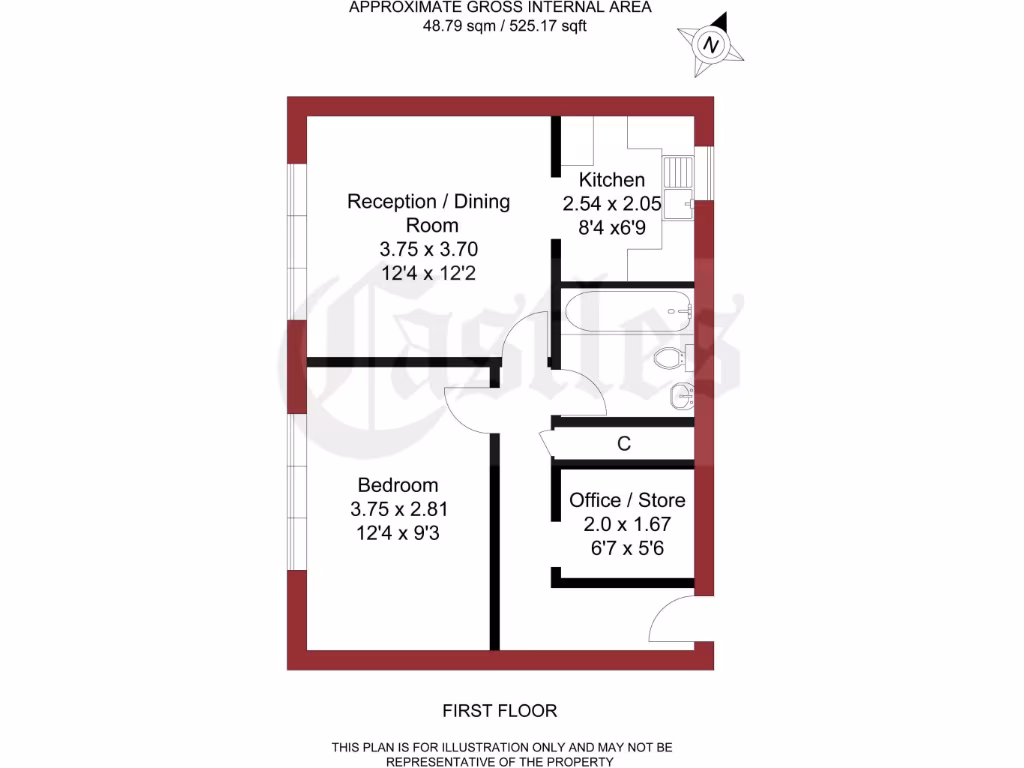 APPROXIMATE GROSS INTERNAL AREA
48.79 sqm / 525.17 sqft

N

Reception / Dining Room
3.75 x 3.70
12'4 x 12'2

Kitchen
2.54 x 2.05
8'4 x6'9

Castles

C

Bedroom
3.75 x 2.81
12'4 x 9'3

Office / Store
2.0 x 1.67
6'7 x 5'6

FIRST FLOOR

THIS PLAN IS FOR ILLUSTRATION ONLY AND MAY NOT BE REPRESENTATIVE OF THE PROPERTY